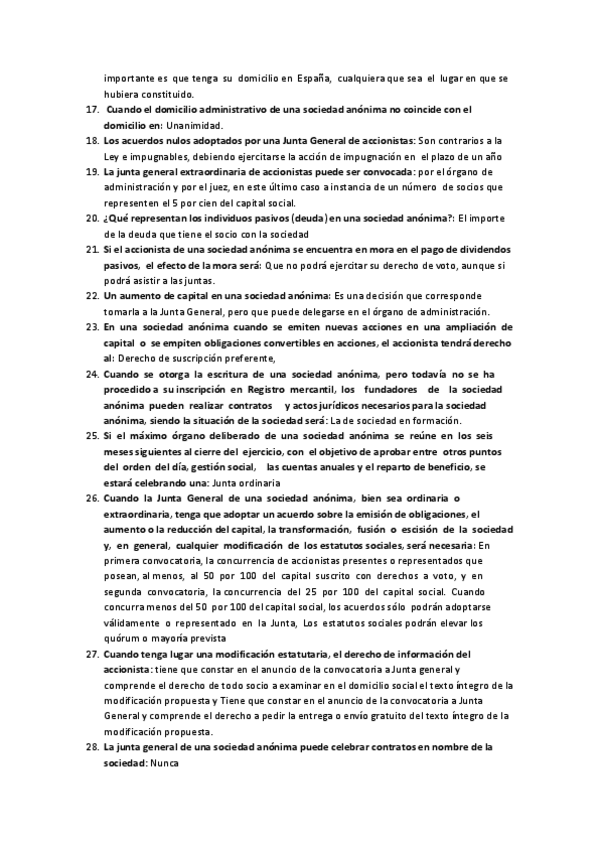 importante es que tenga su domicilio en España, cualquiera que sea el lugar en que se hubiera constituido.

17. Cuando el domicilio administrativo de una sociedad anónima no coincide con el domicilio en: Unanimidad.

18. Los acuerdos nulos adoptados por una Junta General de accionistas: Son contrarios a la Ley e impugnables, debiendo ejercitarse la acción de impugnación en el plazo de un año

19. La junta general extraordinaria de accionistas puede ser convocada: por el órgano de administración y por el juez, en este último caso a instancia de un número de socios que representen el 5 por cien del capital social.

20. ¿Qué representan los individuos pasivos (deuda) en una sociedad anónima?: El importe de la deuda que tiene el socio con la sociedad

21. Si el accionista de una sociedad anónima se encuentra en mora en el pago de dividendos pasivos, el efecto de la mora será: Que no podrá ejercitar su derecho de voto, aunque si podrá asistir a las juntas.

22. Un aumento de capital en una sociedad anónima: Es una decisión que corresponde tomarla a la Junta General, pero que puede delegarse en el órgano de administración.

23. En una sociedad anónima cuando se emiten nuevas acciones en una ampliación de capital o se empiten obligaciones convertibles en acciones, el accionista tendrá derecho al: Derecho de suscripción preferente,

24. Cuando se otorga la escritura de una sociedad anónima, pero todavía no se ha procedido a su inscripción en Registro mercantil, los fundadores de la sociedad anónima pueden realizar contratos y actos jurídicos necesarios para la sociedad anónima, siendo la situación de la sociedad será: La de sociedad en formación.

25. Si el máximo órgano deliberado de una sociedad anónima se reúne en los seis meses siguientes al cierre del ejercicio, con el objetivo de aprobar entre otros puntos del orden del día, gestión social, las cuentas anuales y el reparto de beneficio, se estará celebrando una: Junta ordinaria

26. Cuando la Junta General de una sociedad anónima, bien sea ordinaria o extraordinaria, tenga que adoptar un acuerdo sobre la emisión de obligaciones, el aumento o la reducción del capital, la transformación, fusión o escisión de la sociedad y, en general, cualquier modificación de los estatutos sociales, será necesaria: En primera convocatoria, la concurrencia de accionistas presentes o representados que posean, al menos, al 50 por 100 del capital suscrito con derechos a voto, y en segunda convocatoria, la concurrencia del 25 por 100 del capital social. Cuando concurra menos del 50 por 100 del capital social, los acuerdos sólo podrán adoptarse válidamente o representado en la Junta, Los estatutos sociales podrán elevar los quórum o mayoría prevista

27. Cuando tenga lugar una modificación estatutaria, el derecho de información del accionista: tiene que constar en el anuncio de la convocatoria a Junta general y comprende el derecho de todo socio a examinar en el domicilio social el texto íntegro de la modificación propuesta y Tiene que constar en el anuncio de la convocatoria a Junta General y comprende el derecho a pedir la entrega o envío gratuito del texto íntegro de la modificación propuesta.

28. La junta general de una sociedad anónima puede celebrar contratos en nombre de la sociedad: Nunca